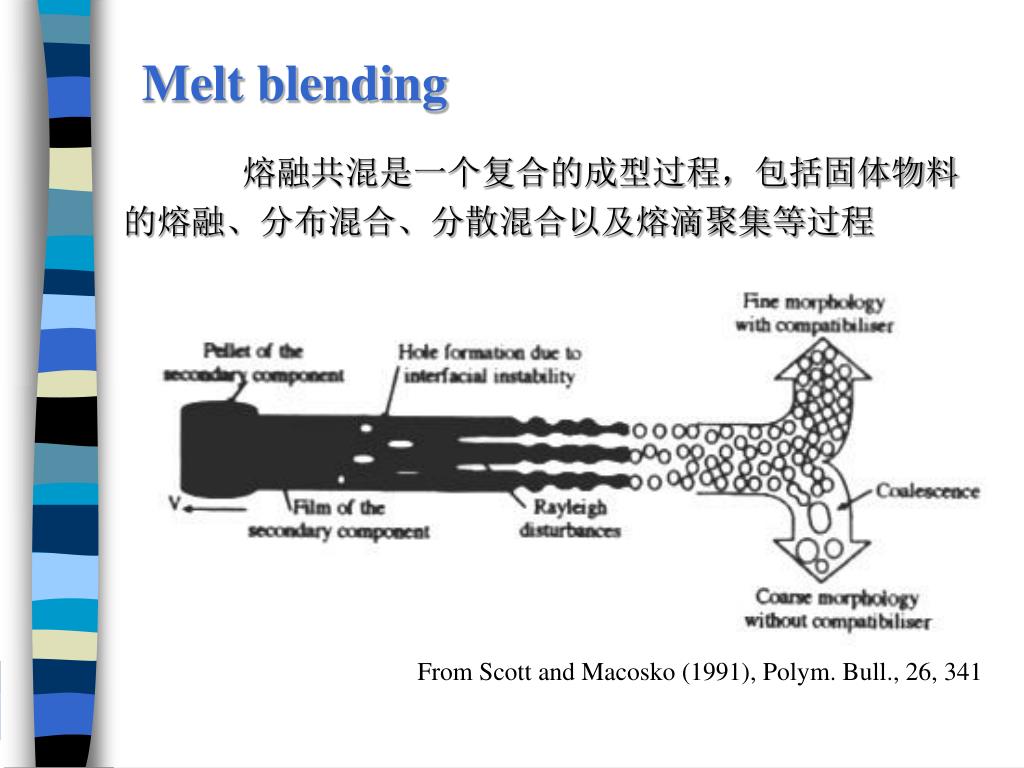 Melt blending

熔融共混是一个复合的成型过程，包括固体物料的熔融、分布混合、分散混合以及熔滴聚集等过程

Pellet of the secondary component

Hole formation due to interfacial instability

Fine morphology with compatibiliser

V

Film of the secondary component

Rayleigh disturbances

Coalescence

Coarse morphology without compatibiliser

From Scott and Macosko (1991), Polym. Bull., 26, 341